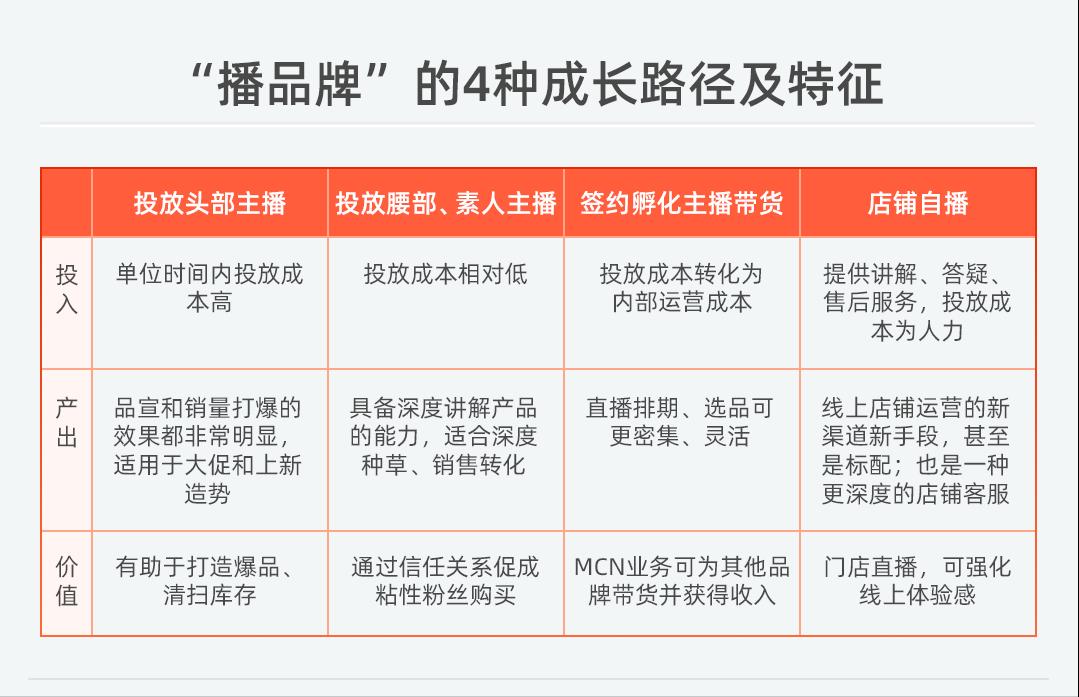 “播品牌”的4种成长路径及特征

| | 投放头部主播 | 投放腰部、素人主播 | 签约孵化主播带货 | 店铺自播 |
|---|---|---|---|---|
| 投入 | 单位时间内投放成本高 | 投放成本相对低 | 投放成本转化为内部运营成本 | 提供讲解、答疑、售后服务，投放成本为人力 |
| 产出 | 品宣和销量打爆的效果都非常明显，适用于大促和上新造势 | 具备深度讲解产品的能力，适合深度种草、销售转化 | 直播排期、选品可更密集、灵活 | 线上店铺运营的新渠道新手段，甚至是标配；也是一种更深度的店铺客服 |
| 价值 | 有助于打造爆品、清扫库存 | 通过信任关系促成粘性粉丝购买 | MCN业务可为其他品牌带货并获得收入 | 门店直播，可强化线上体验感 |